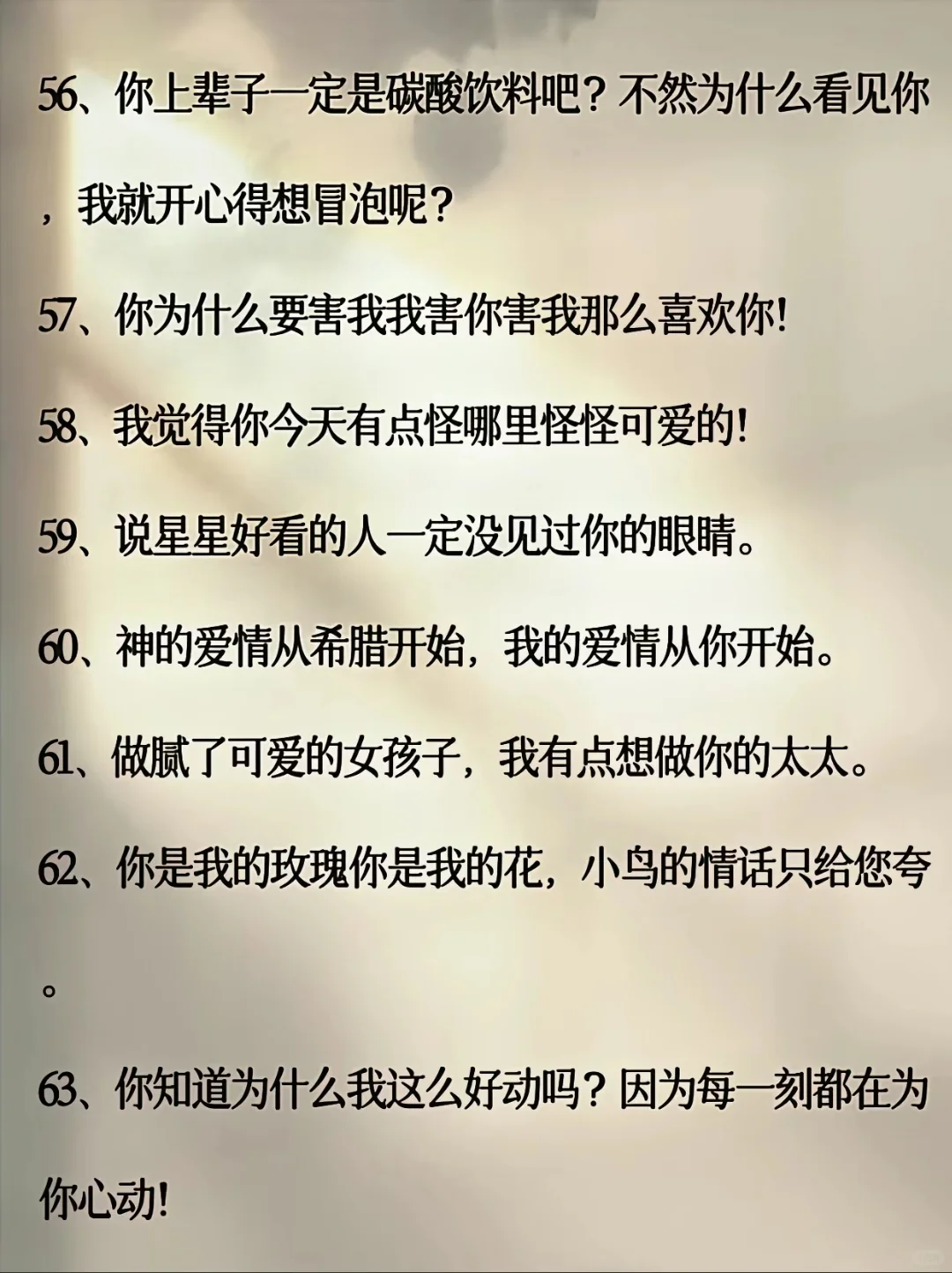 56、你上辈子一定是碳酸饮料吧？不然为什么看见你，我就开心得想冒泡呢？

57、你为什么要害我我害你害我那么喜欢你!

58、我觉得你今天有点怪哪里怪怪可爱的!

59、说星星好看的人一定没见过你的眼睛。

60、神的爱情从希腊开始，我的爱情从你开始。

61、做腻了可爱的女孩子，我有点想做你的太太。

62、你是我的玫瑰你是我的花，小鸟的情话只给您夸。

63、你知道为什么我这么好动吗？因为每一刻都在为你心动!